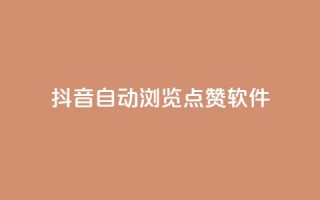 抖音自动浏览点赞软件